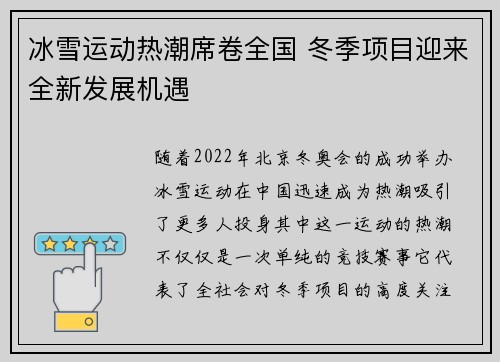 冰雪运动热潮席卷全国 冬季项目迎来全新发展机遇

随着2022年北京冬奥会的成功举办冰雪运动在中国迅速成为热潮吸引了更多人投身其中这一运动的热潮不仅仅是一次单纯的竞技赛事它代表了全社会对冬季项目的高度关注